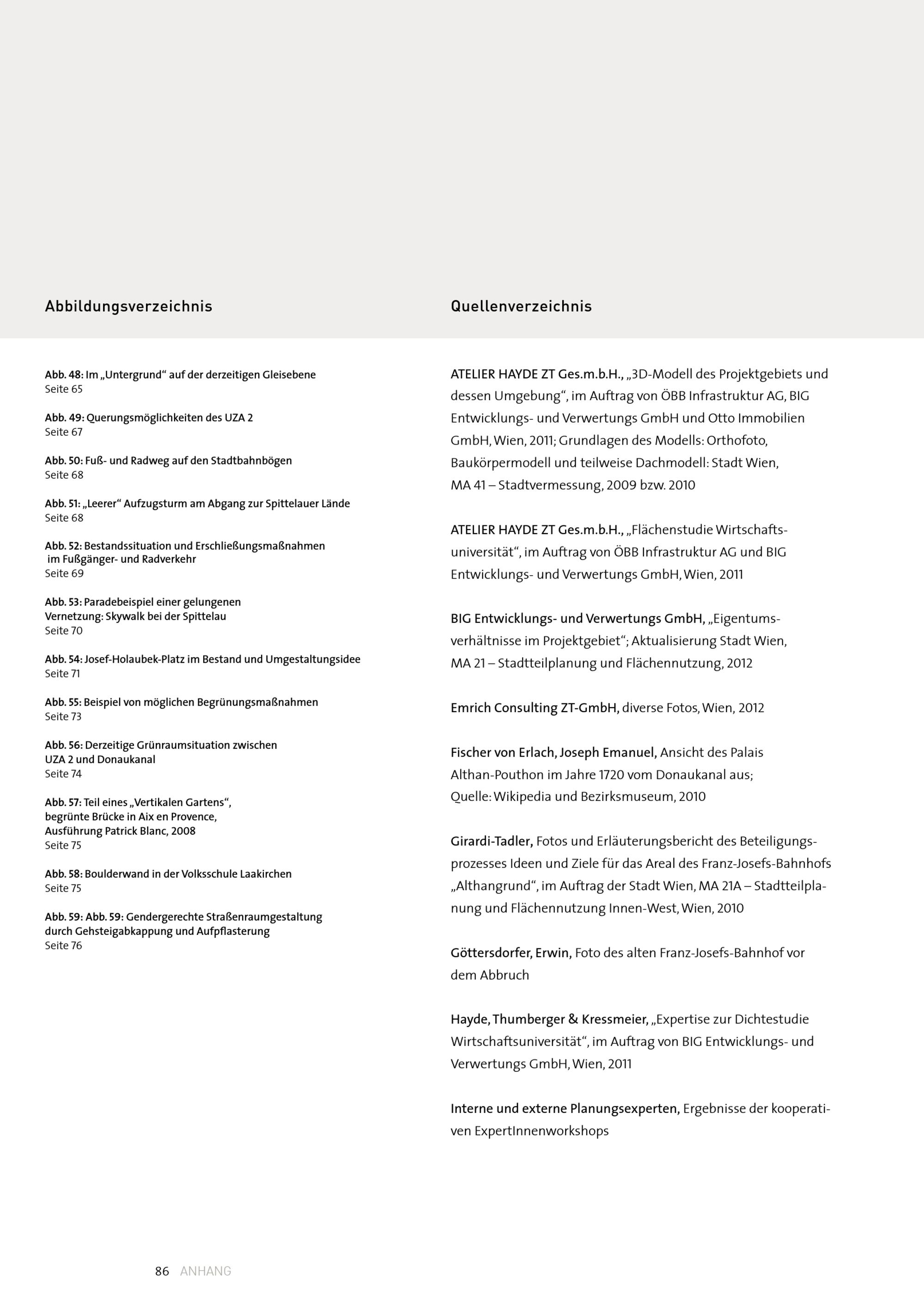 Abbildungsverzeichnis

Abb. 48: Im „Untergrund“ auf der derzeitigen Gleisebene
Seite 65

Abb. 49: Querungsmöglichkeiten des UZA 2
Seite 67

Abb. 50: Fuß- und Radweg auf den Stadtbahnbögen
Seite 68

Abb. 51: „Leerer“ Aufzugsturm am Abgang zur Spittelauer Lände
Seite 68

Abb. 52: Bestandssituation und Erschließungsmaßnahmen im Fußgänger- und Radverkehr
Seite 69

Abb. 53: Paradebeispiel einer gelungenen Vernetzung: Skywalk bei der Spittelau
Seite 70

Abb. 54: Josef-Holaubek-Platz im Bestand und Umgestaltungsidee
Seite 71

Abb. 55: Beispiel von möglichen Begrünungsmaßnahmen
Seite 73

Abb. 56: Derzeitige Grünraumsituation zwischen UZA 2 und Donaukanal
Seite 74

Abb. 57: Teil eines „Vertikalen Gartens“, begrünte Brücke in Aix en Provence, Ausführung Patrick Blanc, 2008
Seite 75

Abb. 58: Boulderwand in der Volksschule Laakirchen
Seite 75

Abb. 59: Abb. 59: Gendergerechte Straßenraumgestaltung durch Gehsteigabkappung und Aufpflasterung
Seite 76

Quellenverzeichnis

ATELIER HAYDE ZT Ges.m.b.H., „3D-Modell des Projektgebiets und dessen Umgebung“, im Auftrag von ÖBB Infrastruktur AG, BIG Entwicklungs- und Verwertungs GmbH und Otto Immobilien GmbH, Wien, 2011; Grundlagen des Modells: Orthofoto, Baukörpermodell und teilweise Dachmodell: Stadt Wien, MA 41 – Stadtvermessung, 2009 bzw. 2010

ATELIER HAYDE ZT Ges.m.b.H., „Flächenstudie Wirtschaftsuniversität“, im Auftrag von ÖBB Infrastruktur AG und BIG Entwicklungs- und Verwertungs GmbH, Wien, 2011

BIG Entwicklungs- und Verwertungs GmbH, „Eigentumsverhältnisse im Projektgebiet“; Aktualisierung Stadt Wien, MA 21 – Stadtteilplanung und Flächennutzung, 2012

Emrich Consulting ZT-GmbH, diverse Fotos, Wien, 2012

Fischer von Erlach, Joseph Emanuel, Ansicht des Palais Althan-Pouthon im Jahre 1720 vom Donaukanal aus; Quelle: Wikipedia und Bezirksmuseum, 2010

Girardi-Tadler, Fotos und Erläuterungsbericht des Beteiligungsprozesses Ideen und Ziele für das Areal des Franz-Josefs-Bahnhofs „Althangrund“, im Auftrag der Stadt Wien, MA 21A – Stadtteilplanung und Flächennutzung Innen-West, Wien, 2010

Göttersdorfer, Erwin, Foto des alten Franz-Josefs-Bahnhof vor dem Abbruch

Hayde, Thumberger & Kressmeier, „Expertise zur Dichtestudie Wirtschaftsuniversität“, im Auftrag von BIG Entwicklungs- und Verwertungs GmbH, Wien, 2011

Interne und externe Planungsexperten, Ergebnisse der kooperativen ExpertInnenworkshops

86 ANHANG